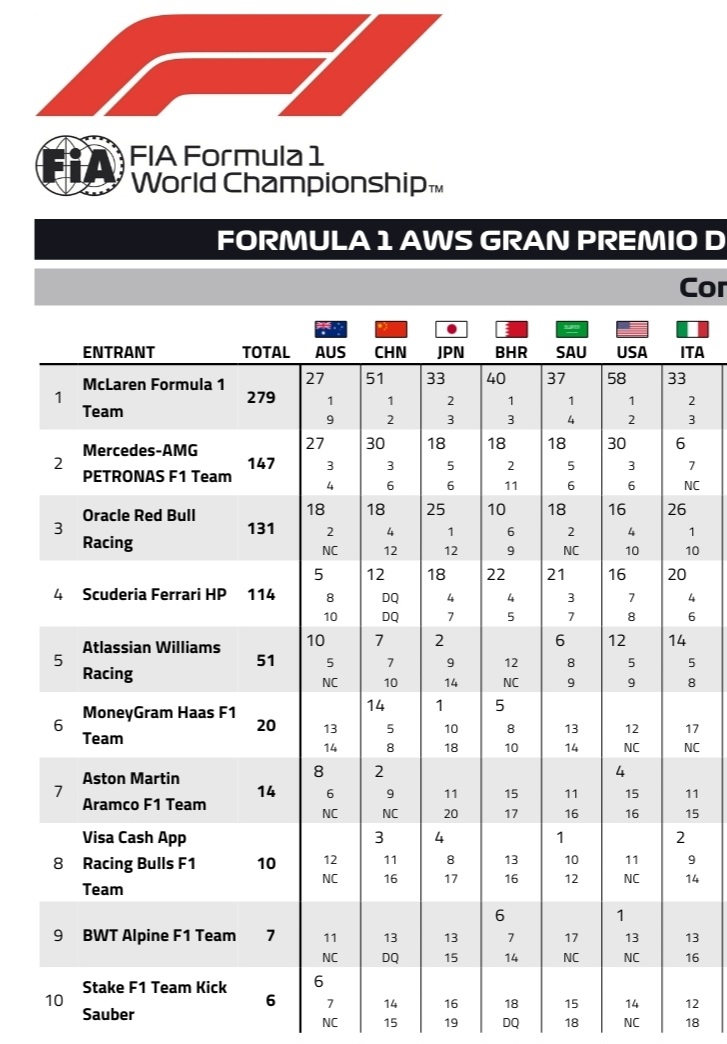 FIA Formula 1 World Championship™

FORMULA 1 AWS GRAN PREMIO D

Con

| | ENTRANT | TOTAL | AUS | CHN | JPN | BHR | SAU | USA | ITA |
|---|---|---|---|---|---|---|---|---|---|
| 1 | McLaren Formula 1 Team | 279 | 27 1 9 | 51 1 2 | 33 2 3 | 40 1 3 | 37 1 4 | 58 1 2 | 33 2 3 |
| 2 | Mercedes-AMG PETRONAS F1 Team | 147 | 27 3 4 | 30 3 6 | 18 5 6 | 18 2 11 | 18 5 6 | 30 3 6 | 6 7 NC |
| 3 | Oracle Red Bull Racing | 131 | 18 2 NC | 18 4 12 | 25 1 12 | 10 6 9 | 18 2 NC | 16 4 10 | 26 1 10 |
| 4 | Scuderia Ferrari HP | 114 | 5 8 10 | 12 DQ DQ | 18 4 7 | 22 4 5 | 21 3 7 | 16 7 8 | 20 4 6 |
| 5 | Atlassian Williams Racing | 51 | 10 5 NC | 7 7 10 | 2 9 14 | 12 NC | 6 8 9 | 12 5 9 | 14 5 8 |
| 6 | MoneyGram Haas F1 Team | 20 | 13 14 | 14 5 8 | 1 10 18 | 5 8 10 | 13 14 | 12 NC | 17 NC |
| 7 | Aston Martin Aramco F1 Team | 14 | 8 6 NC | 2 9 NC | 11 20 | 15 17 | 11 16 | 4 15 16 | 11 15 |
| 8 | Visa Cash App Racing Bulls F1 Team | 10 | 12 NC | 3 11 16 | 4 8 17 | 13 16 | 1 10 12 | 11 NC | 2 9 14 |
| 9 | BWT Alpine F1 Team | 7 | 11 NC | 13 DQ | 13 15 | 6 7 14 | 17 NC | 1 13 NC | 13 16 |
| 10 | Stake F1 Team Kick Sauber | 6 | 6 7 NC | 14 15 | 16 19 | 18 DQ | 15 18 | 14 NC | 12 18 |